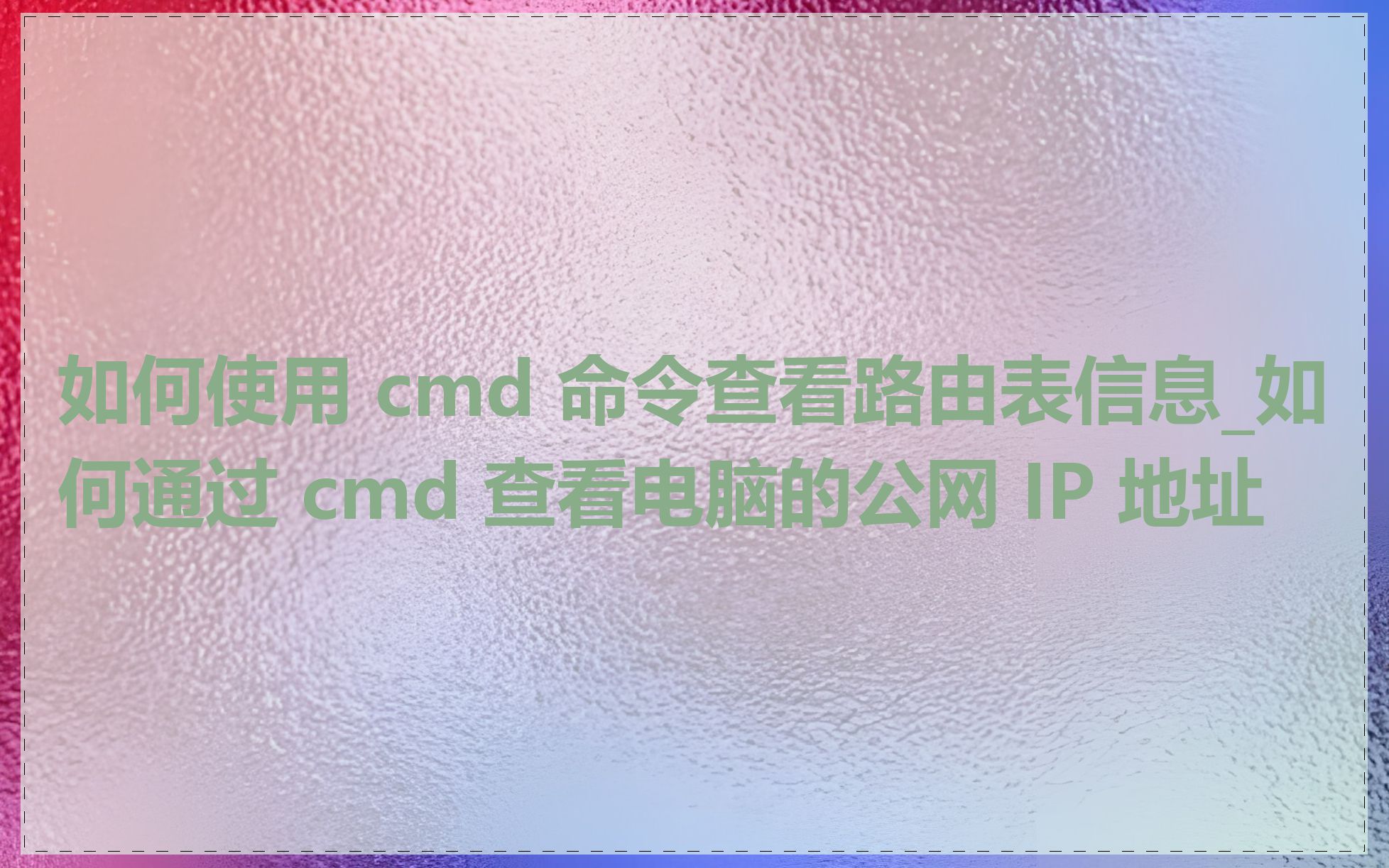 如何使用 cmd 命令查看路由表信息_如何通过 cmd 查看电脑的公网 IP 地址